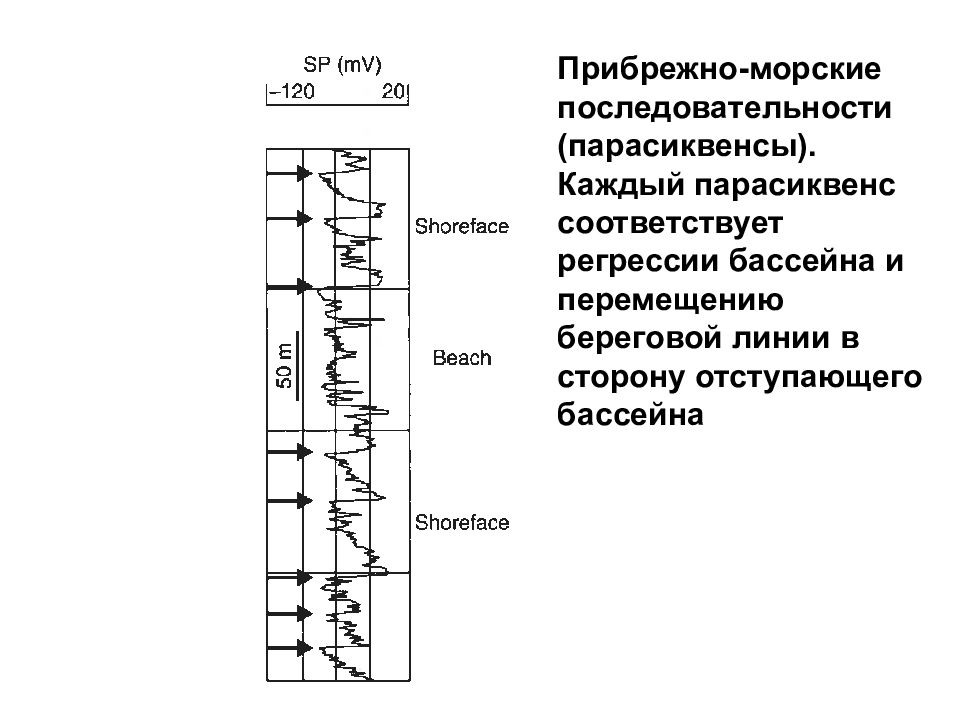 SP (mV)
–120 20

Shoreface

50 m

Beach

Shoreface

Прибрежно-морские последовательности (парасиквенсы). Каждый парасиквенс соответствует регрессии бассейна и перемещению береговой линии в сторону отступающего бассейна